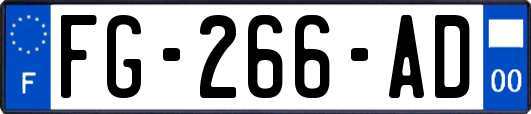 F

FG-266-AD

00